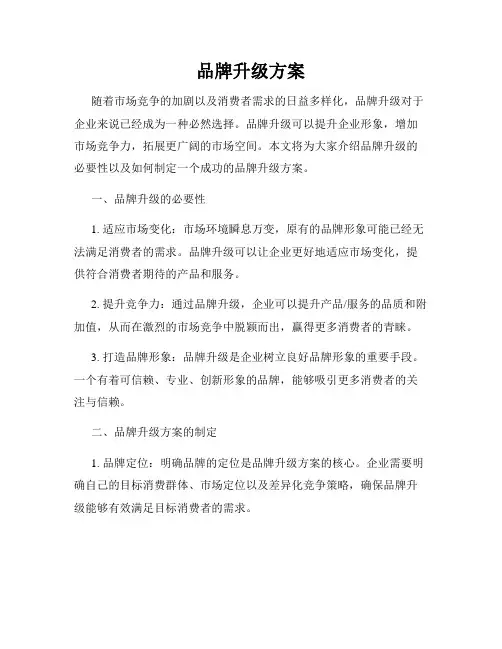 品牌升级方案

随着市场竞争的加剧以及消费者需求的日益多样化，品牌升级对于企业来说已经成为一种必然选择。品牌升级可以提升企业形象，增加市场竞争力，拓展更广阔的市场空间。本文将为大家介绍品牌升级的必要性以及如何制定一个成功的品牌升级方案。

一、品牌升级的必要性

1. 适应市场变化：市场环境瞬息万变，原有的品牌形象可能已经无法满足消费者的需求。品牌升级可以让企业更好地适应市场变化，提供符合消费者期待的产品和服务。

2. 提升竞争力：通过品牌升级，企业可以提升产品/服务的品质和附加值，从而在激烈的市场竞争中脱颖而出，赢得更多消费者的青睐。

3. 打造品牌形象：品牌升级是企业树立良好品牌形象的重要手段。一个有着可信赖、专业、创新形象的品牌，能够吸引更多消费者的关注与信赖。

二、品牌升级方案的制定

1. 品牌定位：明确品牌的定位是品牌升级方案的核心。企业需要明确自己的目标消费群体、市场定位以及差异化竞争策略，确保品牌升级能够有效满足目标消费者的需求。